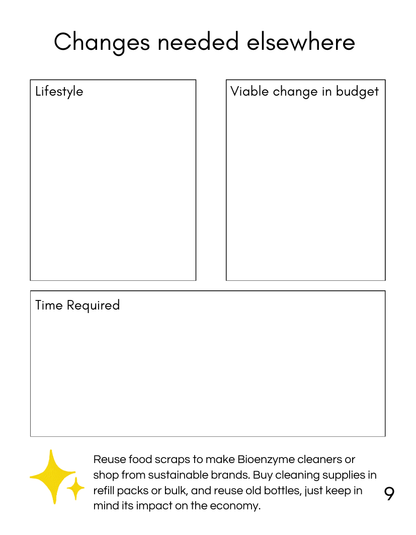 Changes needed elsewhere

Lifestyle

Viable change in budget

Time Required

Reuse food scraps to make Bioenzyme cleaners or shop from sustainable brands. Buy cleaning supplies in refill packs or bulk, and reuse old bottles, just keep in mind its impact on the economy.

9